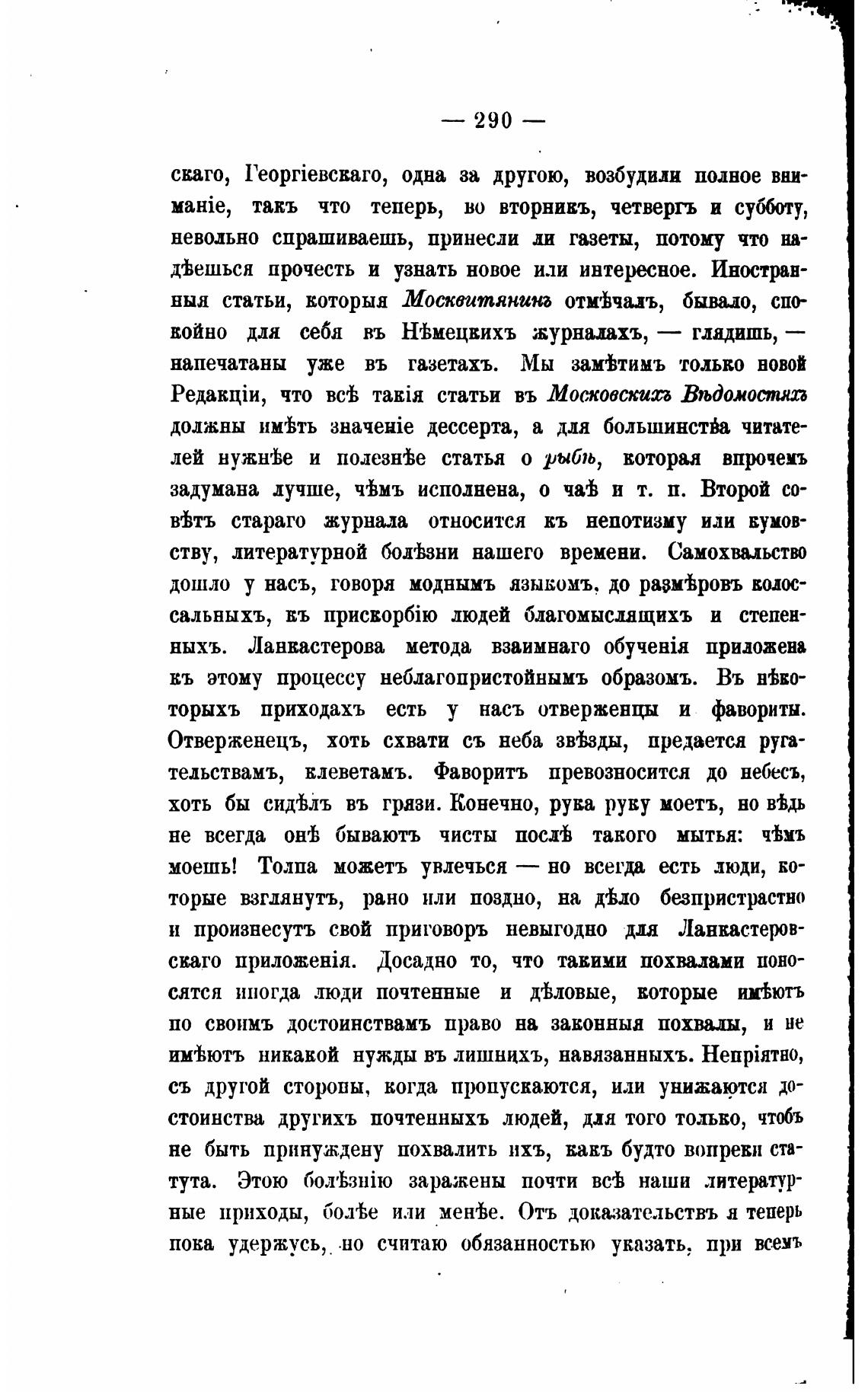 — 290 —

скаго, Георгіевскаго, одна за другою, возбудили полное вниманіе, такъ что теперь, во вторникъ, четвергъ и субботу, невольно спрашиваешь, принесли ли газеты, потому что надѣешься прочесть и узнать новое или интересное. Иностранныя статьи, которыя Москвитянинъ отмѣчалъ, бывало, спокойно для себя въ Нѣмецкихъ журналахъ, — глядишь, — напечатаны уже въ газетахъ. Мы замѣтимъ только новой Редакціи, что всѣ такія статьи въ Московскихъ Вѣдомостяхъ должны имѣть значеніе дессерта, а для большинства читателей нужнѣе и полезнѣе статья о рыбѣ, которая впрочемъ задумана лучше, чѣмъ исполнена, о чаѣ и т. п. Второй совѣтъ стараго журнала относится къ непотизму или кумовству, литературной болѣзни нашего времени. Самохвальство дошло у насъ, говоря моднымъ языкомъ, до размѣровъ колоссальныхъ, къ прискорбію людей благомыслящихъ и степенныхъ. Ланкастерова метода взаимнаго обученія приложена къ этому процессу неблагопристойнымъ образомъ. Въ нѣкоторыхъ приходахъ есть у насъ отверженцы и фавориты. Отверженецъ, хоть схвати съ неба звѣзды, предается ругательствамъ, клеветамъ. Фаворитъ превозносится до небесъ, хоть бы сидѣлъ въ грязи. Конечно, рука руку моетъ, но вѣдь не всегда онѣ бываютъ чисты послѣ такого мытья: чѣмъ моешь! Толпа можетъ увлечься — но всегда есть люди, которые взглянутъ, рано или поздно, на дѣло безпристрастно и произнесутъ свой приговоръ невыгодно для Ланкастеровскаго приложенія. Досадно то, что такими похвалами поносятся иногда люди почтенные и дѣловые, которые имѣютъ по своимъ достоинствамъ право на законныя похвалы, и не имѣютъ никакой нужды въ лишнихъ, навязанныхъ. Непріятно, съ другой стороны, когда пропускаются, или унижаются достоинства другихъ почтенныхъ людей, для того только, чтобъ не быть принуждену похвалить ихъ, какъ будто вопреки статута. Этою болѣзнію заражены почти всѣ наши литературные приходы, болѣе или менѣе. Отъ доказательствъ я теперь пока удержусь, но считаю обязанностью указать, при всемъ